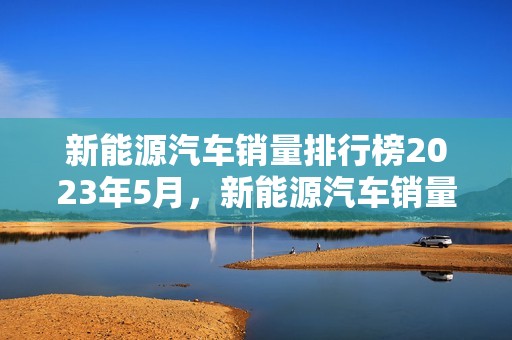 新能源汽车销量排行榜2023年5月，新能源汽车销量